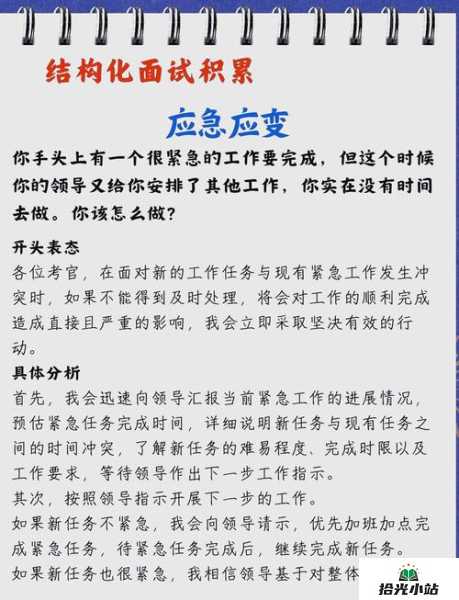 结构化面试积累

应急应变

你手头上有一个很紧急的工作要完成，但这个时候你的领导又给你安排了其他工作，你实在没有时间去做。你该怎么做？

开头表态

各位考官，在面对新的工作任务与现有紧急工作发生冲突时，如果不能得到及时处理，将会对工作的顺利完成造成直接且严重的影响，我会立即采取坚决有效的行动。

具体分析

首先，我会迅速向领导汇报当前紧急工作的进展情况，预估紧急任务完成时间，详细说明新任务与现有任务之间的时间冲突，了解新任务的难易程度、完成时限以及工作要求，等待领导作出下一步工作指示。

其次，按照领导指示开展下一步的工作。

如果新任务不紧急，我会向领导请示，优先加班加点完成紧急任务，待紧急任务完成后，继续完成新任务。

如果新任务也很紧急，我相信领导基于对整体

拾光小站